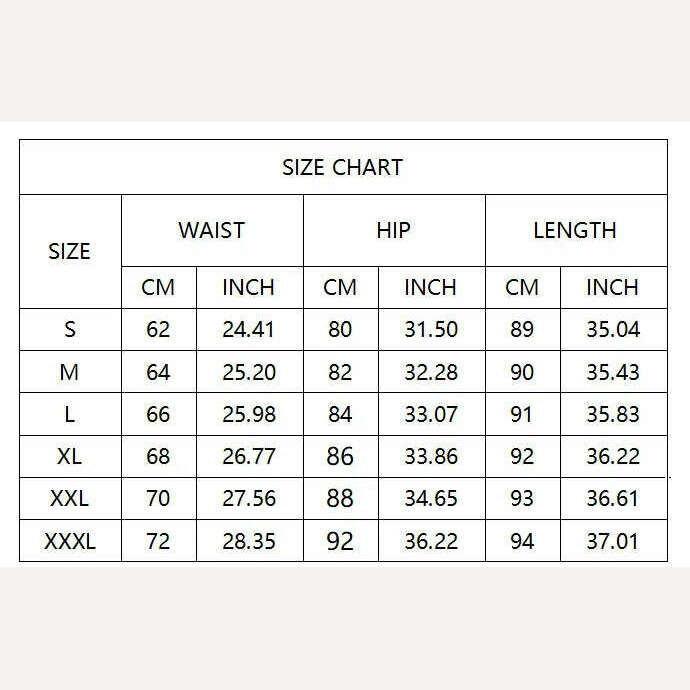 SIZE CHART

| SIZE | WAIST CM | WAIST INCH | HIP CM | HIP INCH | LENGTH CM | LENGTH INCH |
|---|---|---|---|---|---|---|
| S | 62 | 24.41 | 80 | 31.50 | 89 | 35.04 |
| M | 64 | 25.20 | 82 | 32.28 | 90 | 35.43 |
| L | 66 | 25.98 | 84 | 33.07 | 91 | 35.83 |
| XL | 68 | 26.77 | 86 | 33.86 | 92 | 36.22 |
| XXL | 70 | 27.56 | 88 | 34.65 | 93 | 36.61 |
| XXXL | 72 | 28.35 | 92 | 36.22 | 94 | 37.01 |